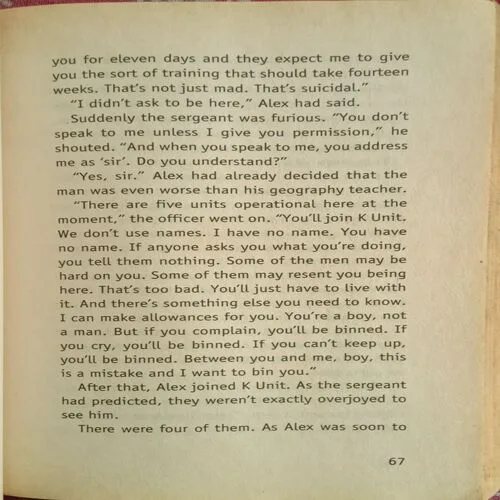 you for eleven days and they expect me to give you the sort of training that should take fourteen weeks. That's not just mad. That's suicidal."

"I didn't ask to be here," Alex had said.

Suddenly the sergeant was furious. "You don't speak to me unless I give you permission," he shouted. "And when you speak to me, you address me as 'sir'. Do you understand?"

"Yes, sir." Alex had already decided that the man was even worse than his geography teacher.

"There are five units operational here at the moment," the officer went on. "You'll join K Unit. We don't use names. I have no name. You have no name. If anyone asks you what you're doing, you tell them nothing. Some of the men may be hard on you. Some of them may resent you being here. That's too bad. You'll just have to live with it. And there's something else you need to know. I can make allowances for you. You're a boy, not a man. But if you complain, you'll be binned. If you cry, you'll be binned. If you can't keep up, you'll be binned. Between you and me, boy, this is a mistake and I want to bin you."

After that, Alex joined K Unit. As the sergeant had predicted, they weren't exactly overjoyed to see him.

There were four of them. As Alex was soon to

67